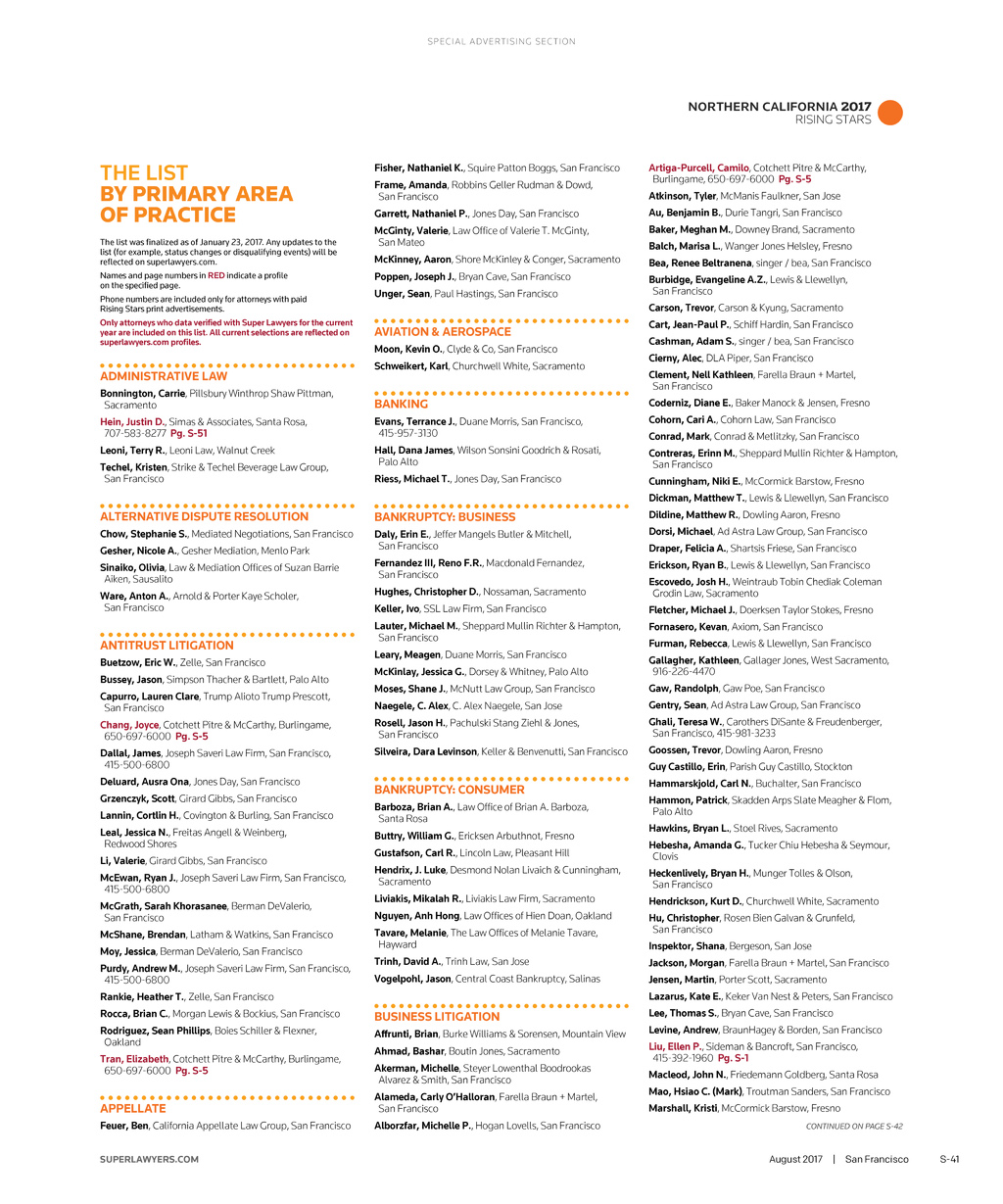 SPECIAL ADVERTISING SECTION

NORTHERN CALIFORNIA 2017
RISING STARS

THE LIST BY PRIMARY AREA OF PRACTICE

The list was finalized as of January 23, 2017. Any updates to the list (for example, status changes or disqualifying events) will be reflected on superlawyers.com.

Names and page numbers in RED indicate a profile on the specified page.

Phone numbers are included only for attorneys with paid Rising Stars print advertisements.

Only attorneys who data verified with Super Lawyers for the current year are included on this list. All current selections are reflected on superlawyers.com profiles.

ADMINISTRATIVE LAW
Bonnington, Carrie, Pillsbury Winthrop Shaw Pittman, Sacramento
Hein, Justin D., Simas & Associates, Santa Rosa, 707-583-8277 Pg. S-51
Leoni, Terry R., Leoni Law, Walnut Creek
Techel, Kristen, Strike & Techel Beverage Law Group, San Francisco

ALTERNATIVE DISPUTE RESOLUTION
Chow, Stephanie S., Mediated Negotiations, San Francisco
Gesher, Nicole A., Gesher Mediation, Menlo Park
Sinaiko, Olivia, Law & Mediation Offices of Suzan Barrie Aiken, Sausalito
Ware, Anton A., Arnold & Porter Kaye Scholer, San Francisco

ANTITRUST LITIGATION
Buetzow, Eric W., Zelle, San Francisco
Bussey, Jason, Simpson Thacher & Bartlett, Palo Alto
Capurro, Lauren Clare, Trump Alioto Trump Prescott, San Francisco
Chang, Joyce, Cotchett Pitre & McCarthy, Burlingame, 650-697-6000 Pg. S-5
Dallal, James, Joseph Saveri Law Firm, San Francisco, 415-500-6800
Deluard, Ausra Ona, Jones Day, San Francisco
Grzenczyk, Scott, Girard Gibbs, San Francisco
Lannin, Cortlin H., Covington & Burling, San Francisco
Leal, Jessica N., Freitas Angell & Weinberg, Redwood Shores
Li, Valerie, Girard Gibbs, San Francisco
McEwan, Ryan J., Joseph Saveri Law Firm, San Francisco, 415-500-6800
McGrath, Sarah Khorasanee, Berman DeValerio, San Francisco
McShane, Brendan, Latham & Watkins, San Francisco
Moy, Jessica, Berman DeValerio, San Francisco
Purdy, Andrew M., Joseph Saveri Law Firm, San Francisco, 415-500-6800
Rankie, Heather T., Zelle, San Francisco
Rocca, Brian C., Morgan Lewis & Bockius, San Francisco
Rodriguez, Sean Phillips, Boies Schiller & Flexner, Oakland
Tran, Elizabeth, Cotchett Pitre & McCarthy, Burlingame, 650-697-6000 Pg. S-5

APPELLATE
Feuer, Ben, California Appellate Law Group, San Francisco
Fisher, Nathaniel K., Squire Patton Boggs, San Francisco
Frame, Amanda, Robbins Geller Rudman & Dowd, San Francisco
Garrett, Nathaniel P., Jones Day, San Francisco
McGinty, Valerie, Law Office of Valerie T. McGinty, San Mateo
McKinney, Aaron, Shore McKinley & Conger, Sacramento
Poppen, Joseph J., Bryan Cave, San Francisco
Unger, Sean, Paul Hastings, San Francisco

AVIATION & AEROSPACE
Moon, Kevin O., Clyde & Co, San Francisco
Schweikert, Karl, Churchwell White, Sacramento

BANKING
Evans, Terrance J., Duane Morris, San Francisco, 415-957-3130
Hall, Dana James, Wilson Sonsini Goodrich & Rosati, Palo Alto
Riess, Michael T., Jones Day, San Francisco

BANKRUPTCY: BUSINESS
Daly, Erin E., Jeffer Mangels Butler & Mitchell, San Francisco
Fernandez III, Reno F.R., Macdonald Fernandez, San Francisco
Hughes, Christopher D., Nossaman, Sacramento
Keller, Ivo, SSL Law Firm, San Francisco
Lauter, Michael M., Sheppard Mullin Richter & Hampton, San Francisco
Leary, Meagen, Duane Morris, San Francisco
McKinlay, Jessica G., Dorsey & Whitney, Palo Alto
Moses, Shane J., McNutt Law Group, San Francisco
Naegele, C. Alex, C. Alex Naegele, San Jose
Rosell, Jason H., Pachulski Stang Ziehl & Jones, San Francisco
Silveira, Dara Levinson, Keller & Benvenutti, San Francisco

BANKRUPTCY: CONSUMER
Barboza, Brian A., Law Office of Brian A. Barboza, Santa Rosa
Buttry, William G., Ericksen Arbuthnot, Fresno
Gustafson, Carl R., Lincoln Law, Pleasant Hill
Hendrix, J. Luke, Desmond Nolan Livaich & Cunningham, Sacramento
Liviakis, Mikalah R., Liviakis Law Firm, Sacramento
Nguyen, Anh Hong, Law Offices of Hien Doan, Oakland
Tavare, Melanie, The Law Offices of Melanie Tavare, Hayward
Trinh, David A., Trinh Law, San Jose
Vogelpohl, Jason, Central Coast Bankruptcy, Salinas

BUSINESS LITIGATION
Affrunti, Brian, Burke Williams & Sorensen, Mountain View
Ahmad, Bashar, Boutin Jones, Sacramento
Akerman, Michelle, Steyer Lowenthal Boodrookas Alvarez & Smith, San Francisco
Alameda, Carly O'Halloran, Farella Braun + Martel, San Francisco
Alborzfar, Michelle P., Hogan Lovells, San Francisco
Artiga-Purcell, Camilo, Cotchett Pitre & McCarthy, Burlingame, 650-697-6000 Pg. S-5
Atkinson, Tyler, McManis Faulkner, San Jose
Au, Benjamin B., Durie Tangri, San Francisco
Baker, Meghan M., Downey Brand, Sacramento
Balch, Marisa L., Wanger Jones Helsley, Fresno
Bea, Renee Beltranena, singer / bea, San Francisco
Burbidge, Evangeline A.Z., Lewis & Llewellyn, San Francisco
Carson, Trevor, Carson & Kyung, Sacramento
Cart, Jean-Paul P., Schiff Hardin, San Francisco
Cashman, Adam S., singer / bea, San Francisco
Cierny, Alec, DLA Piper, San Francisco
Clement, Nell Kathleen, Farella Braun + Martel, San Francisco
Coderniz, Diane E., Baker Manock & Jensen, Fresno
Cohorn, Cari A., Cohorn Law, San Francisco
Conrad, Mark, Conrad & Metlitzky, San Francisco
Contreras, Erinn M., Sheppard Mullin Richter & Hampton, San Francisco
Cunningham, Niki E., McCormick Barstow, Fresno
Dickman, Matthew T., Lewis & Llewellyn, San Francisco
Dildine, Matthew R., Dowling Aaron, Fresno
Dorsi, Michael, Ad Astra Law Group, San Francisco
Draper, Felicia A., Shartsis Friese, San Francisco
Erickson, Ryan B., Lewis & Llewellyn, San Francisco
Escovedo, Josh H., Weintraub Tobin Chediak Coleman Grodin Law, Sacramento
Fletcher, Michael J., Doerksen Taylor Stokes, Fresno
Fornasero, Kevan, Axiom, San Francisco
Furman, Rebecca, Lewis & Llewellyn, San Francisco
Gallagher, Kathleen, Gallager Jones, West Sacramento, 916-226-4470
Gaw, Randolph, Gaw Poe, San Francisco
Gentry, Sean, Ad Astra Law Group, San Francisco
Ghali, Teresa W., Carothers DiSante & Freudenberger, San Francisco, 415-981-3233
Goossen, Trevor, Dowling Aaron, Fresno
Guy Castillo, Erin, Parish Guy Castillo, Stockton
Hammarskjold, Carl N., Buchalter, San Francisco
Hammon, Patrick, Skadden Arps Slate Meagher & Flom, Palo Alto
Hawkins, Bryan L., Stoel Rives, Sacramento
Hebesha, Amanda G., Tucker Chiu Hebesha & Seymour, Clovis
Heckenlively, Bryan H., Munger Tolles & Olson, San Francisco
Hendrickson, Kurt D., Churchwell White, Sacramento
Hu, Christopher, Rosen Bien Galvan & Grunfeld, San Francisco
Inspektor, Shana, Bergeson, San Jose
Jackson, Morgan, Farella Braun + Martel, San Francisco
Jensen, Martin, Porter Scott, Sacramento
Lazarus, Kate E., Keker Van Nest & Peters, San Francisco
Lee, Thomas S., Bryan Cave, San Francisco
Levine, Andrew, BraunHagey & Borden, San Francisco
Liu, Ellen P., Sideman & Bancroft, San Francisco, 415-392-1960 Pg. S-1
Macleod, John N., Friedemann Goldberg, Santa Rosa
Mao, Hsiao C. (Mark), Troutman Sanders, San Francisco
Marshall, Kristi, McCormick Barstow, Fresno

CONTINUED ON PAGE S-42

SUPERLAWYERS.COM
August 2017 | San Francisco S-41